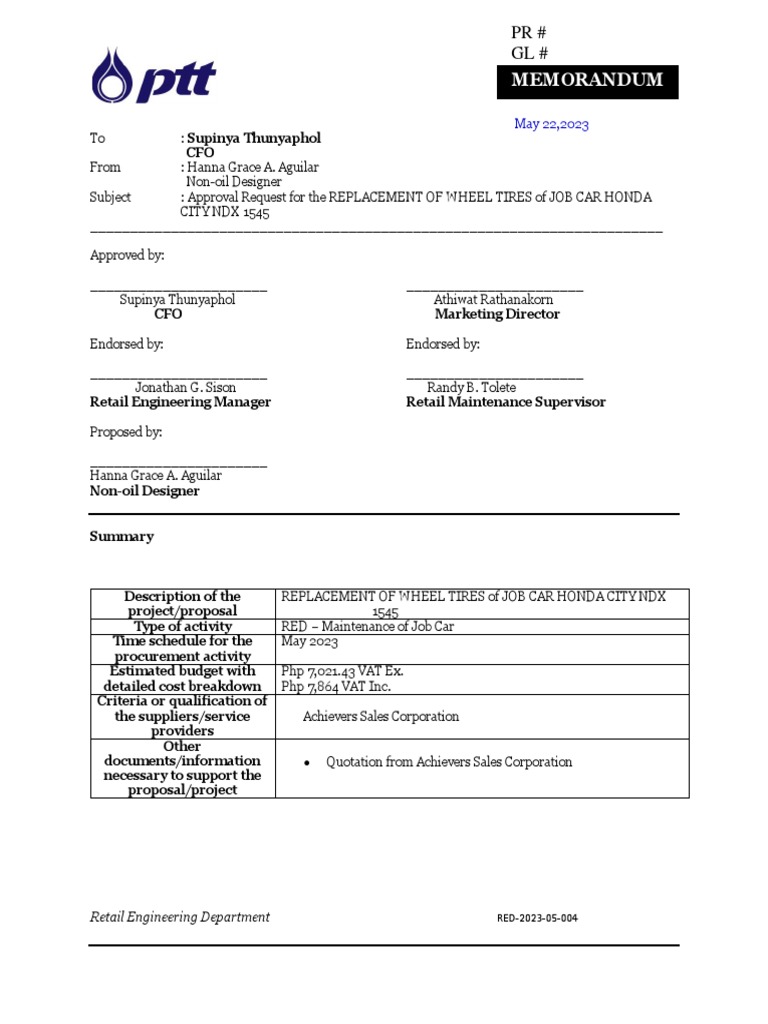 ptt

PR #
GL #
MEMORANDUM

May 22,2023

To : Supinya Thunyaphol
CFO
From : Hanna Grace A. Aguilar
Non-oil Designer
Subject : Approval Request for the REPLACEMENT OF WHEEL TIRES of JOB CAR HONDA CITY NDX 1545

Approved by:

Supinya Thunyaphol
CFO

Athiwat Rathanakorn
Marketing Director

Endorsed by:

Jonathan G. Sison
Retail Engineering Manager

Endorsed by:

Randy B. Tolete
Retail Maintenance Supervisor

Proposed by:

Hanna Grace A. Aguilar
Non-oil Designer

Summary

| Description of the project/proposal | REPLACEMENT OF WHEEL TIRES of JOB CAR HONDA CITY NDX 1545 |
|---|---|
| Type of activity | RED – Maintenance of Job Car |
| Time schedule for the procurement activity | May 2023 |
| Estimated budget with detailed cost breakdown | Php 7,021.43 VAT Ex. Php 7,864 VAT Inc. |
| Criteria or qualification of the suppliers/service providers | Achievers Sales Corporation |
| Other documents/information necessary to support the proposal/project | • Quotation from Achievers Sales Corporation |

Retail Engineering Department

RED-2023-05-004